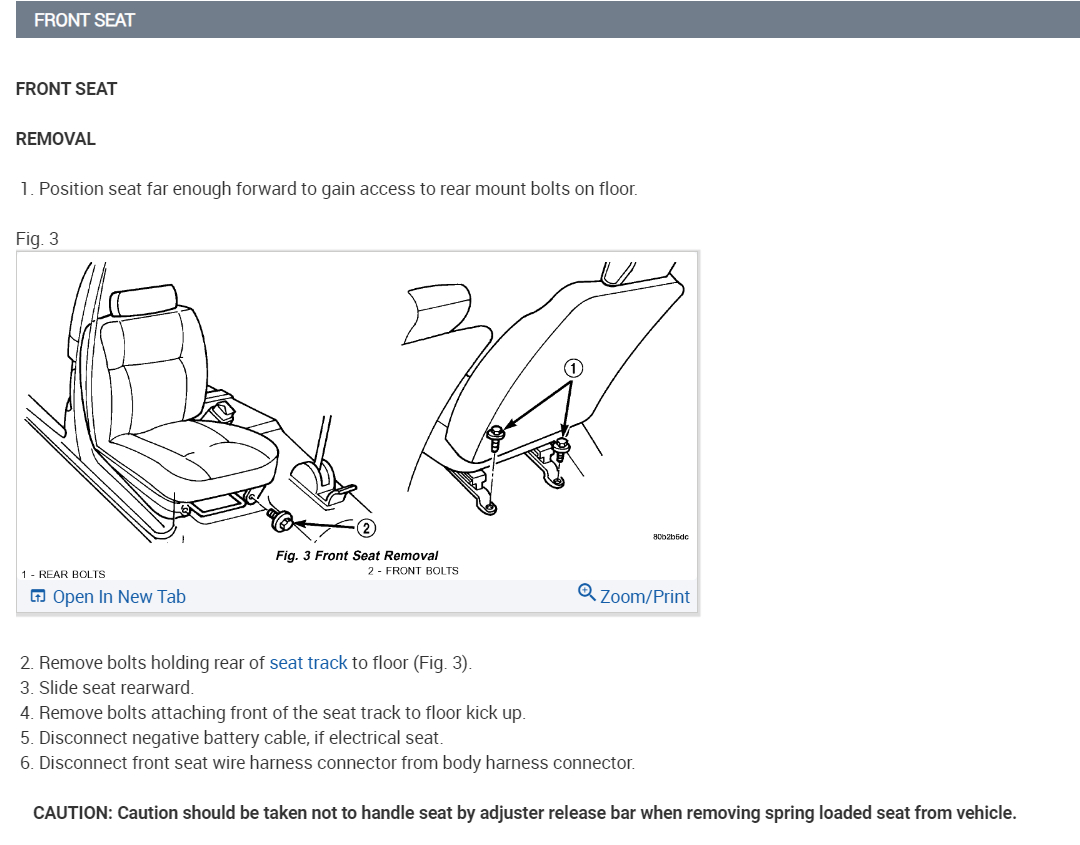 FRONT SEAT

FRONT SEAT

REMOVAL

1. Position seat far enough forward to gain access to rear mount bolts on floor.

Fig. 3

1

2

80b2b6dc

Fig. 3 Front Seat Removal

1 - REAR BOLTS

2 - FRONT BOLTS

Open In New Tab

Zoom/Print

2. Remove bolts holding rear of seat track to floor (Fig. 3).
3. Slide seat rearward.
4. Remove bolts attaching front of the seat track to floor kick up.
5. Disconnect negative battery cable, if electrical seat.
6. Disconnect front seat wire harness connector from body harness connector.

CAUTION: Caution should be taken not to handle seat by adjuster release bar when removing spring loaded seat from vehicle.